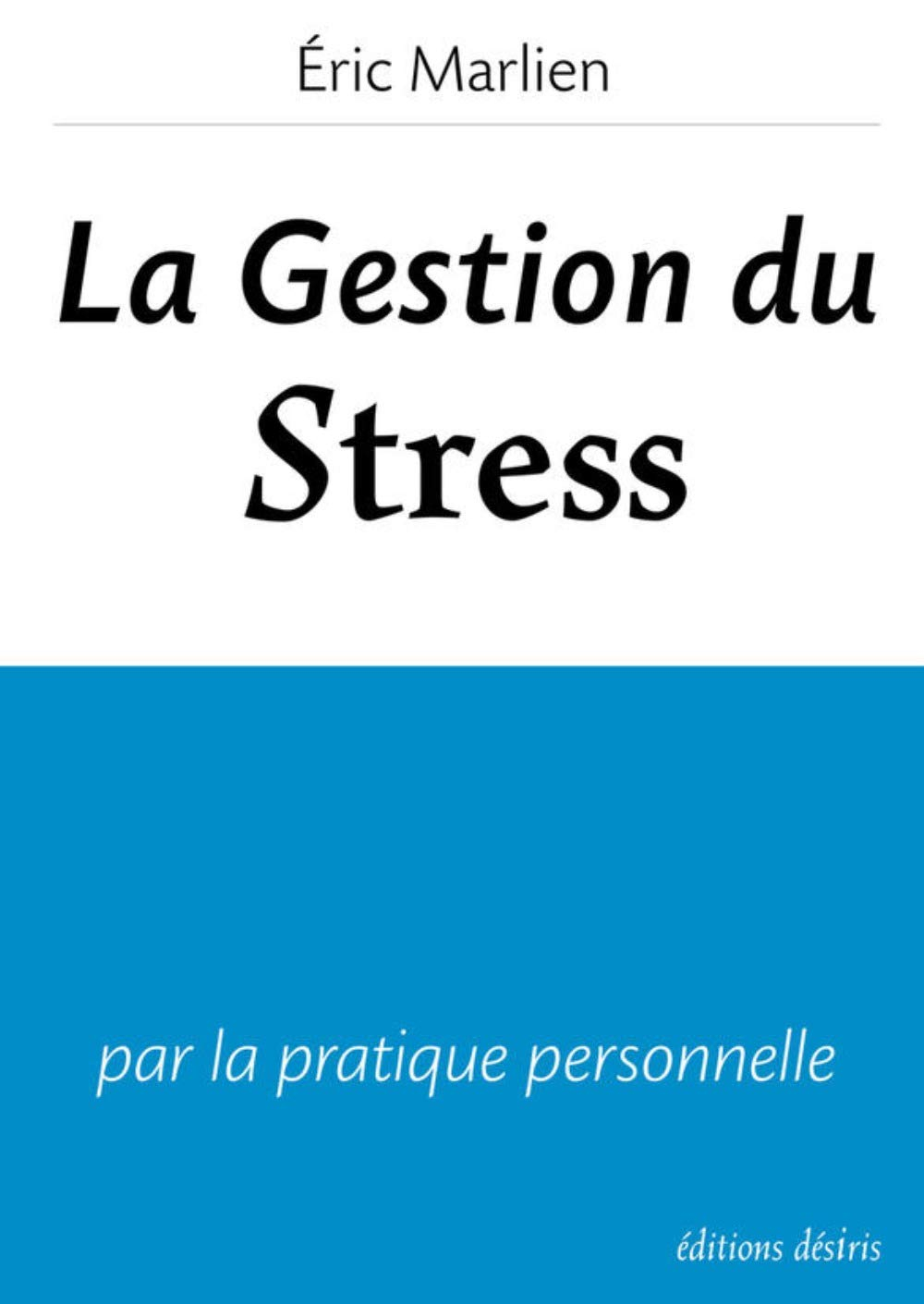 Éric Marlien

La Gestion du Stress

par la pratique personnelle

éditions désiris